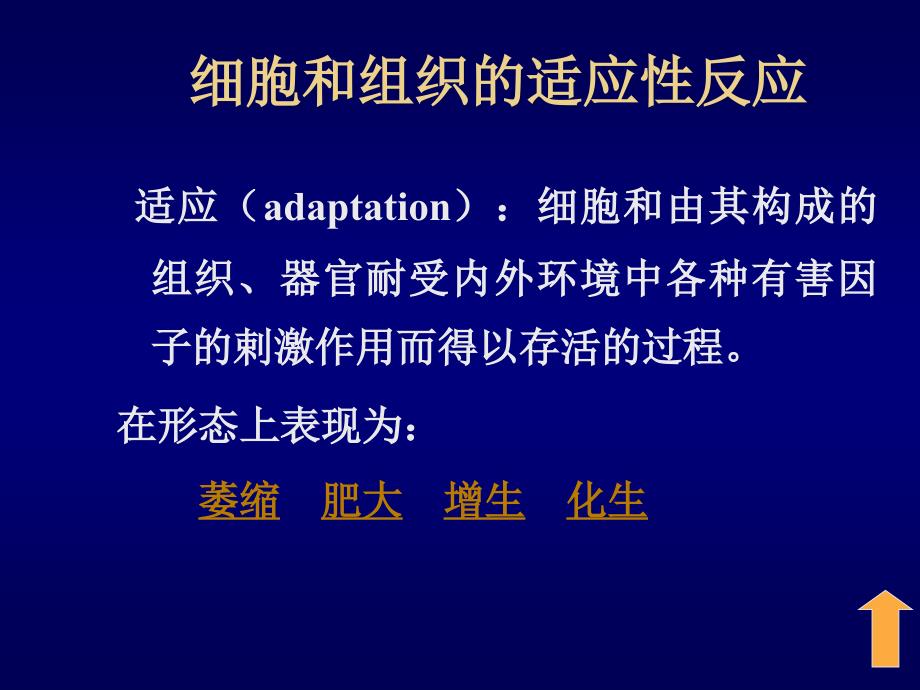 细胞和组织的适应性反应

适应（adaptation）：细胞和由其构成的组织、器官耐受内外环境中各种有害因子的刺激作用而得以存活的过程。

在形态上表现为：

萎缩　肥大　增生　化生